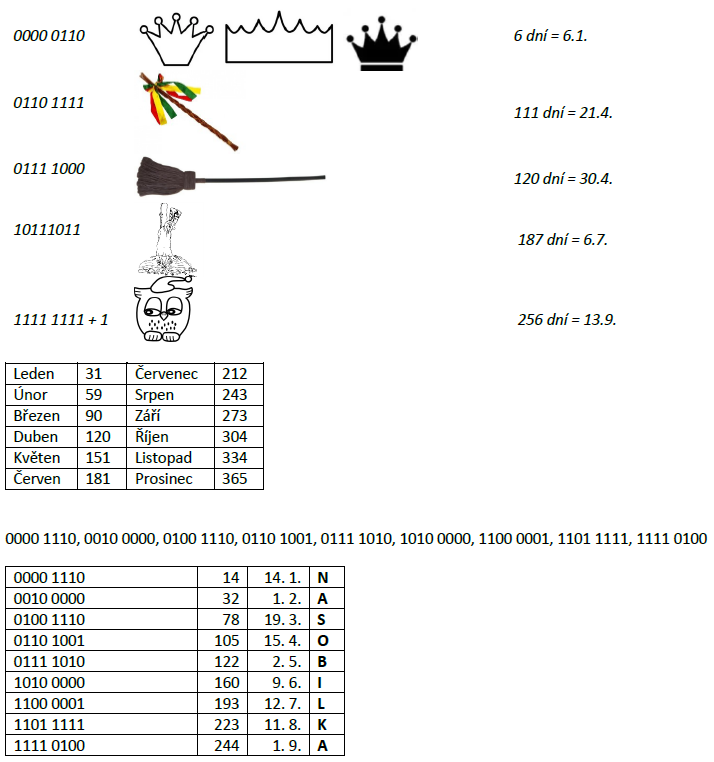 0000 0110

6 dní = 6.1.

0110 1111

111 dní = 21.4.

0111 1000

120 dní = 30.4.

10111011

187 dní = 6.7.

1111 1111 + 1

256 dní = 13.9.

| Leden | 31 | Červenec | 212 |
|---|---|---|---|
| Únor | 59 | Srpen | 243 |
| Březen | 90 | Září | 273 |
| Duben | 120 | Říjen | 304 |
| Květen | 151 | Listopad | 334 |
| Červen | 181 | Prosinec | 365 |

0000 1110, 0010 0000, 0100 1110, 0110 1001, 0111 1010, 1010 0000, 1100 0001, 1101 1111, 1111 0100

| 0000 1110 | 14 | 14. 1. | N |
|---|---|---|---|
| 0010 0000 | 32 | 1. 2. | A |
| 0100 1110 | 78 | 19. 3. | S |
| 0110 1001 | 105 | 15. 4. | O |
| 0111 1010 | 122 | 2. 5. | B |
| 1010 0000 | 160 | 9. 6. | I |
| 1100 0001 | 193 | 12. 7. | L |
| 1101 1111 | 223 | 11. 8. | K |
| 1111 0100 | 244 | 1. 9. | A |